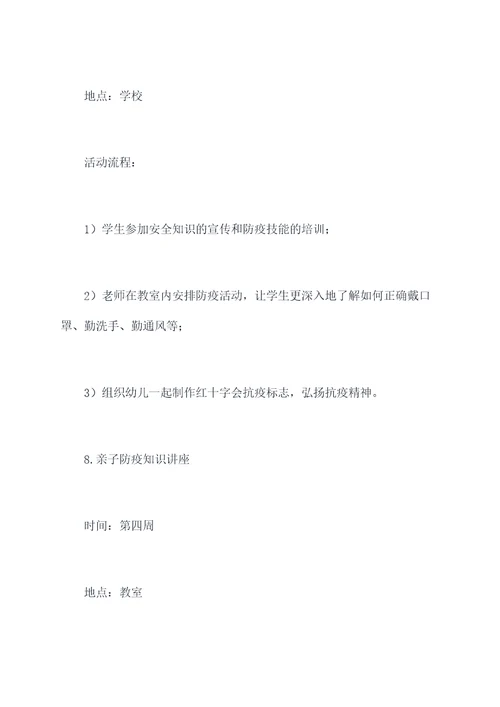 地点：学校

活动流程：

1）学生参加安全知识的宣传和防疫技能的培训；

2）老师在教室内安排防疫活动，让学生更深入地了解如何正确戴口罩、勤洗手、勤通风等；

3）组织幼儿一起制作红十字会抗疫标志，弘扬抗疫精神。

8.亲子防疫知识讲座

时间：第四周

地点：教室